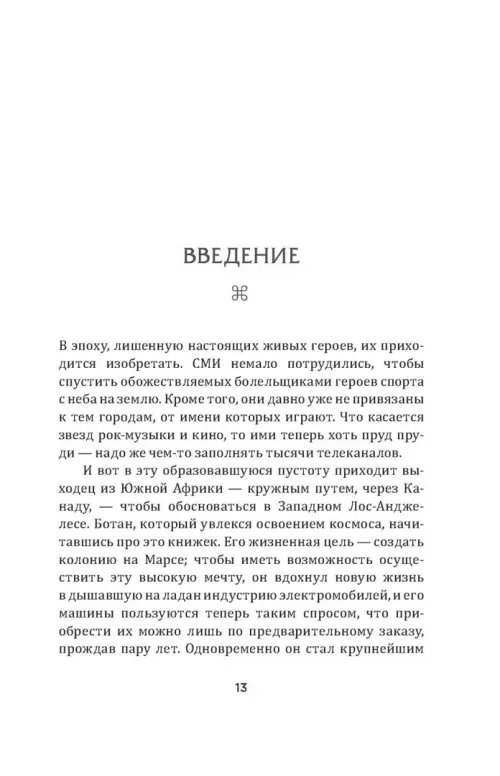 ВВЕДЕНИЕ

⌘

В эпоху, лишенную настоящих живых героев, их приходится изобретать. СМИ немало потрудились, чтобы спустить обожествляемых болельщиками героев спорта с неба на землю. Кроме того, они давно уже не привязаны к тем городам, от имени которых играют. Что касается звезд рок-музыки и кино, то ими теперь хоть пруд пруди — надо же чем-то заполнять тысячи телеканалов.

И вот в эту образовавшуюся пустоту приходит выходец из Южной Африки — кружным путем, через Канаду, — чтобы обосноваться в Западном Лос-Анджелесе. Ботан, который увлекся освоением космоса, начитавшись про это книжек. Его жизненная цель — создать колонию на Марсе; чтобы иметь возможность осуществить эту высокую мечту, он вдохнул новую жизнь в дышавшую на ладан индустрию электромобилей, и его машины пользуются теперь таким спросом, что приобрести их можно лишь по предварительному заказу, прождав пару лет. Одновременно он стал крупнейшим

13